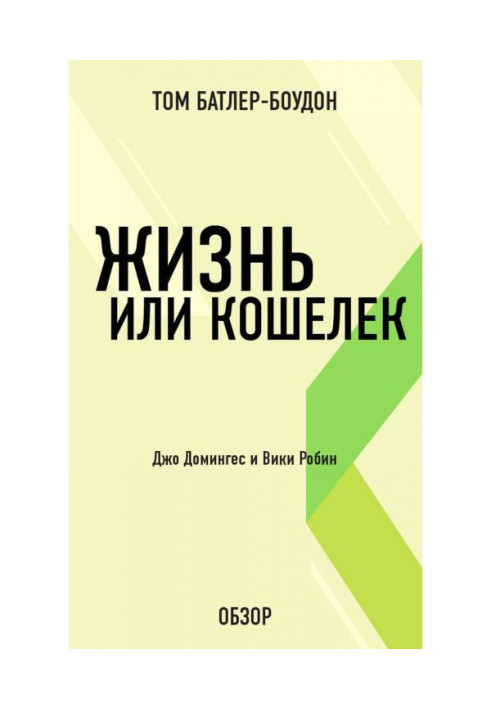 ТОМ БАТЛЕР-БОУДОН

ЖИЗНЬ
ИЛИ КОШЕЛЕК

Джо Домингес и Вики Робин

ОБЗОР